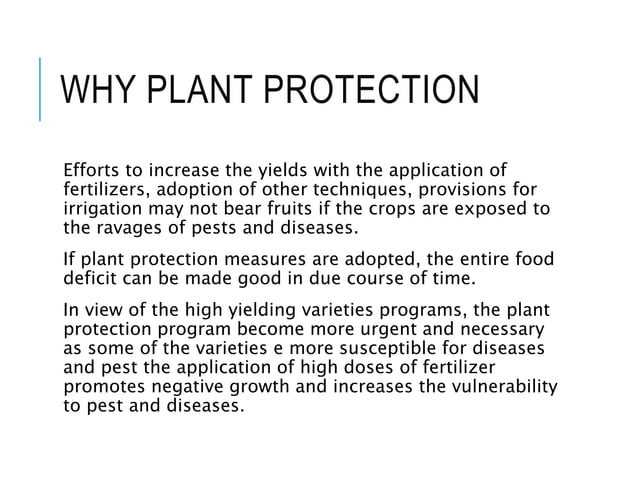 WHY PLANT PROTECTION

Efforts to increase the yields with the application of fertilizers, adoption of other techniques, provisions for irrigation may not bear fruits if the crops are exposed to the ravages of pests and diseases.

If plant protection measures are adopted, the entire food deficit can be made good in due course of time.

In view of the high yielding varieties programs, the plant protection program become more urgent and necessary as some of the varieties e more susceptible for diseases and pest the application of high doses of fertilizer promotes negative growth and increases the vulnerability to pest and diseases.